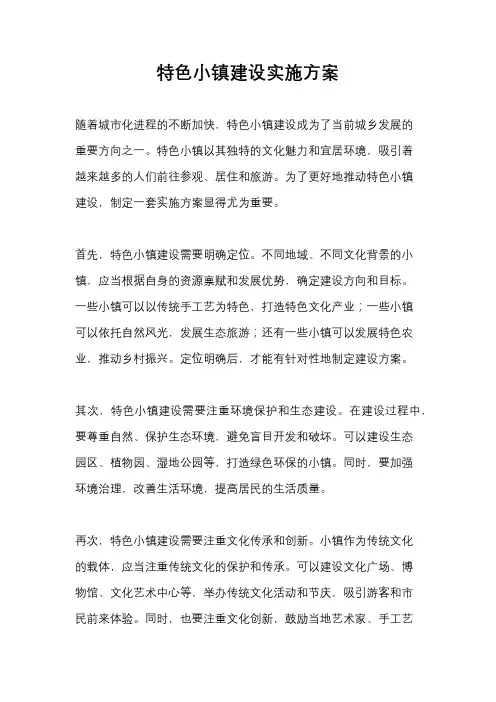 特色小镇建设实施方案

随着城市化进程的不断加快，特色小镇建设成为了当前城乡发展的重要方向之一。特色小镇以其独特的文化魅力和宜居环境，吸引着越来越多的人们前往参观、居住和旅游。为了更好地推动特色小镇建设，制定一套实施方案显得尤为重要。

首先，特色小镇建设需要明确定位。不同地域、不同文化背景的小镇，应当根据自身的资源禀赋和发展优势，确定建设方向和目标。一些小镇可以以传统手工艺为特色，打造特色文化产业；一些小镇可以依托自然风光，发展生态旅游；还有一些小镇可以发展特色农业，推动乡村振兴。定位明确后，才能有针对性地制定建设方案。

其次，特色小镇建设需要注重环境保护和生态建设。在建设过程中，要尊重自然、保护生态环境，避免盲目开发和破坏。可以建设生态园区、植物园、湿地公园等，打造绿色环保的小镇。同时，要加强环境治理，改善生活环境，提高居民的生活质量。

再次，特色小镇建设需要注重文化传承和创新。小镇作为传统文化的载体，应当注重传统文化的保护和传承。可以建设文化广场、博物馆、文化艺术中心等，举办传统文化活动和节庆，吸引游客和市民前来体验。同时，也要注重文化创新，鼓励当地艺术家、手工艺